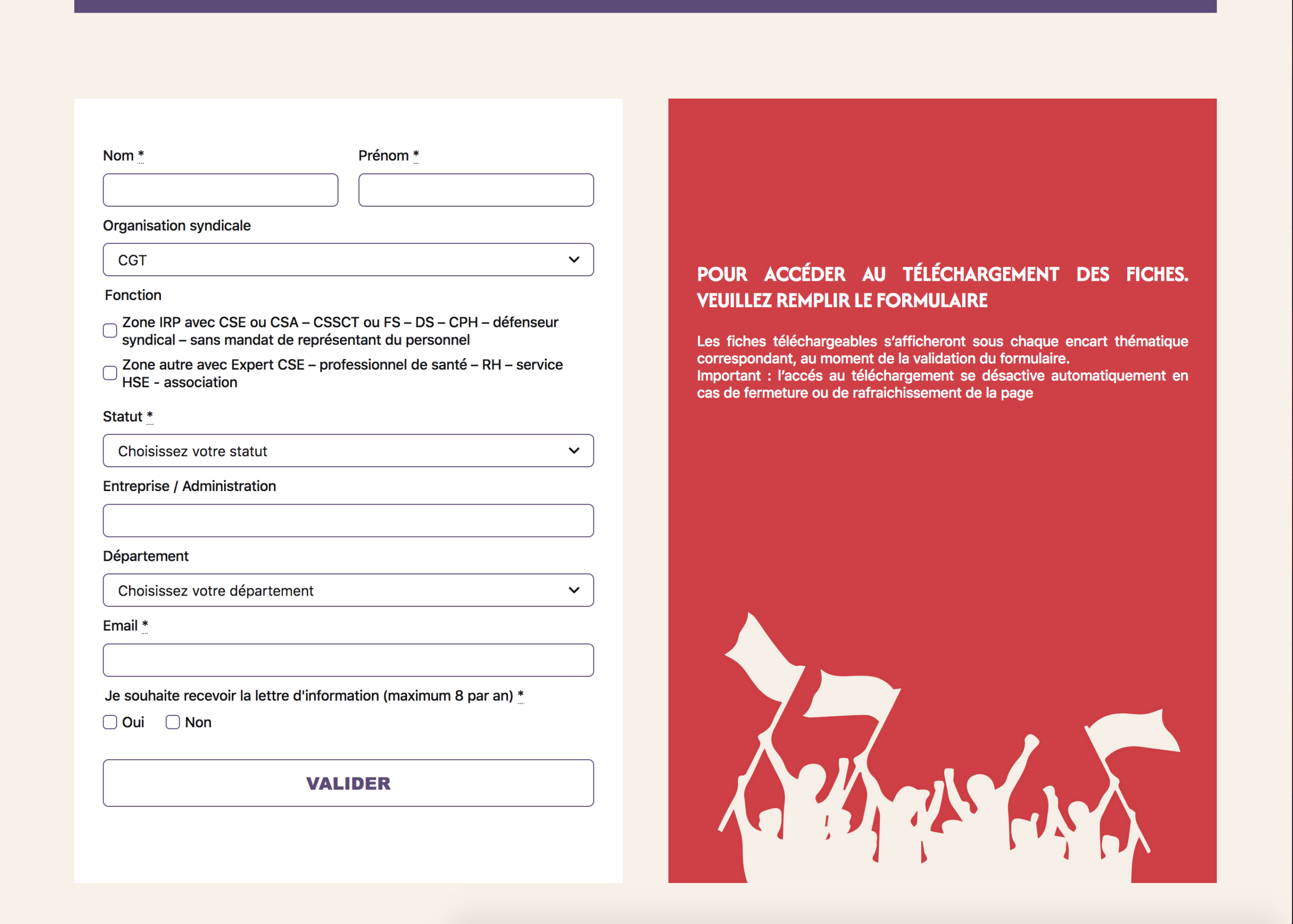 Nom *

Prénom *

Organisation syndicale

CGT

Fonction

Zone IRP avec CSE ou CSA – CSSCT ou FS – DS – CPH – défenseur syndical – sans mandat de représentant du personnel

Zone autre avec Expert CSE – professionnel de santé – RH – service HSE - association

Statut *

Choisissez votre statut

Entreprise / Administration

Département

Choisissez votre département

Email *

Je souhaite recevoir la lettre d'information (maximum 8 par an) *

Oui Non

VALIDER

POUR ACCÉDER AU TÉLÉCHARGEMENT DES FICHES. VEUILLEZ REMPLIR LE FORMULAIRE

Les fiches téléchargeables s'afficheront sous chaque encart thématique correspondant, au moment de la validation du formulaire.
Important : l'accés au téléchargement se désactive automatiquement en cas de fermeture ou de rafraichissement de la page